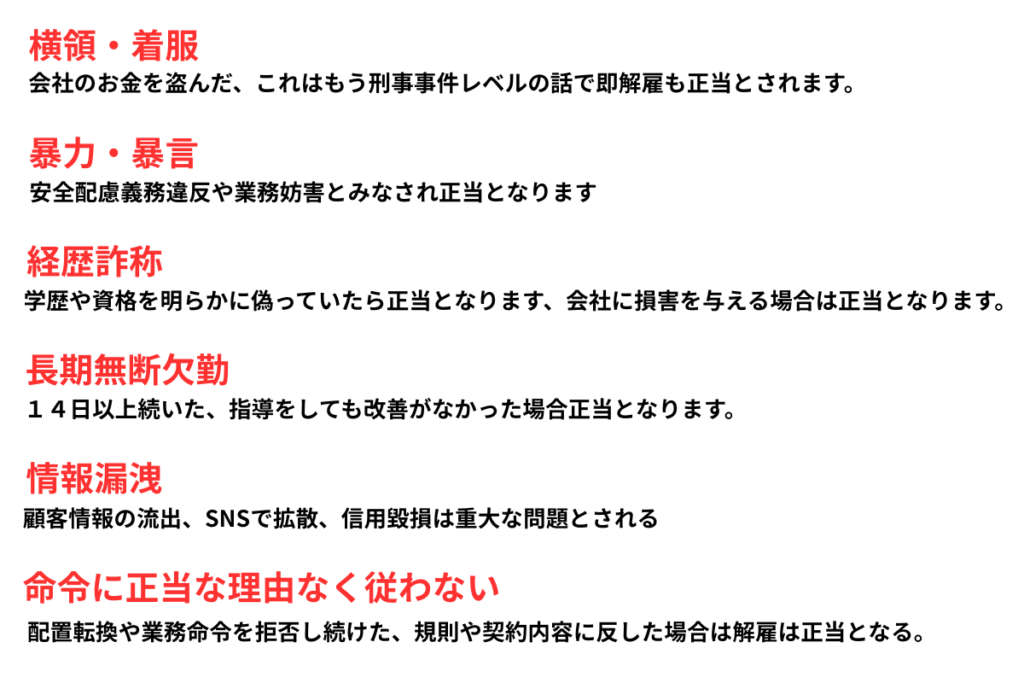 横領・着服
会社のお金を盗んだ、これはもう刑事事件レベルの話で即解雇も正当とされます。

暴力・暴言
安全配慮義務違反や業務妨害とみなされ正当となります

経歴詐称
学歴や資格を明らかに偽っていたら正当となります、会社に損害を与える場合は正当となります。

長期無断欠勤
１４日以上続いた、指導をしても改善がなかった場合正当となります。

情報漏洩
顧客情報の流出、SNSで拡散、信用毀損は重大な問題とされる

命令に正当な理由なく従わない
配置転換や業務命令を拒否し続けた、規則や契約内容に反した場合は解雇は正当となる。